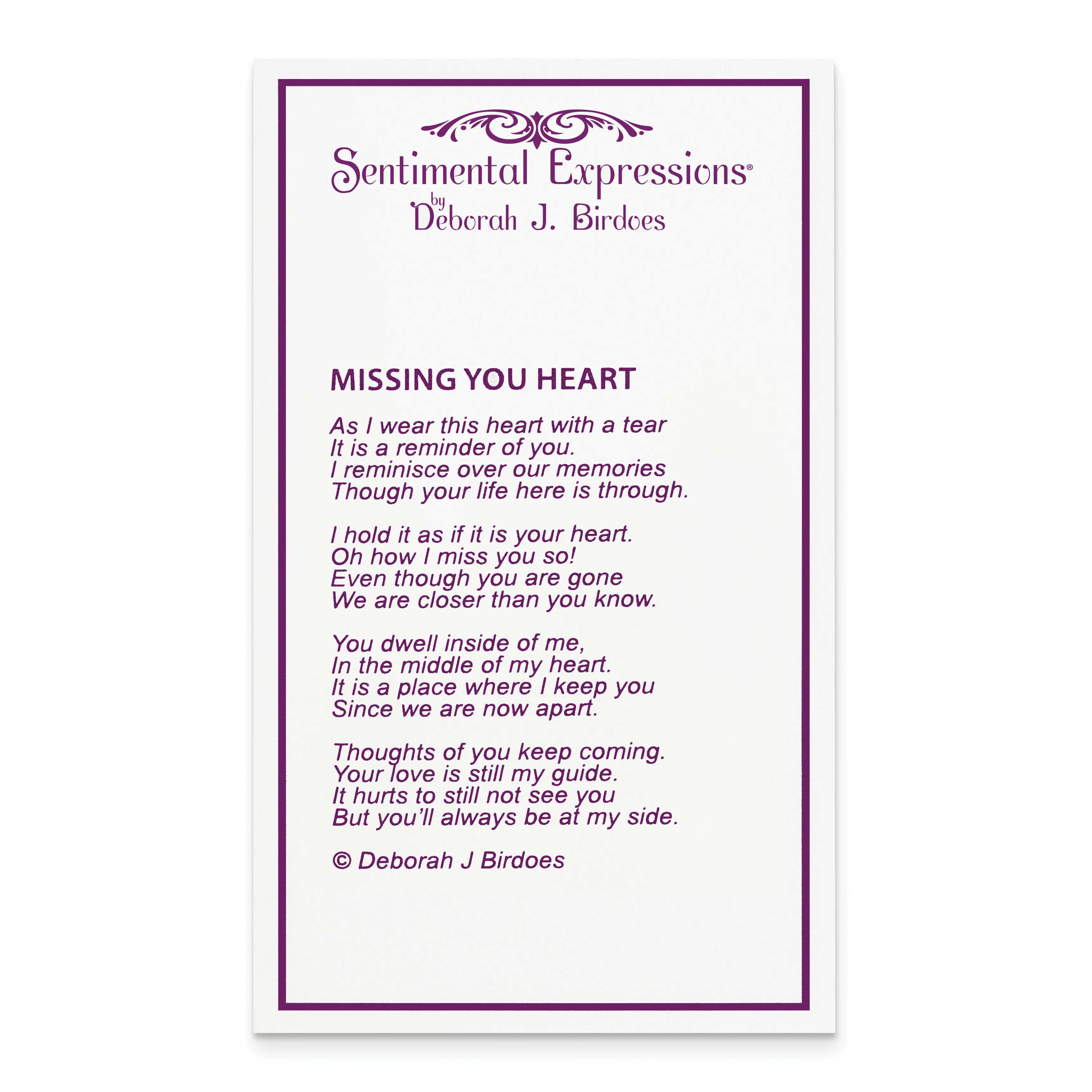 Sentimental Expressions®
by
Deborah J. Birdoes

MISSING YOU HEART

As I wear this heart with a tear
It is a reminder of you.
I reminisce over our memories
Though your life here is through.

I hold it as if it is your heart.
Oh how I miss you so!
Even though you are gone
We are closer than you know.

You dwell inside of me,
In the middle of my heart.
It is a place where I keep you
Since we are now apart.

Thoughts of you keep coming.
Your love is still my guide.
It hurts to still not see you
But you'll always be at my side.

© Deborah J Birdoes